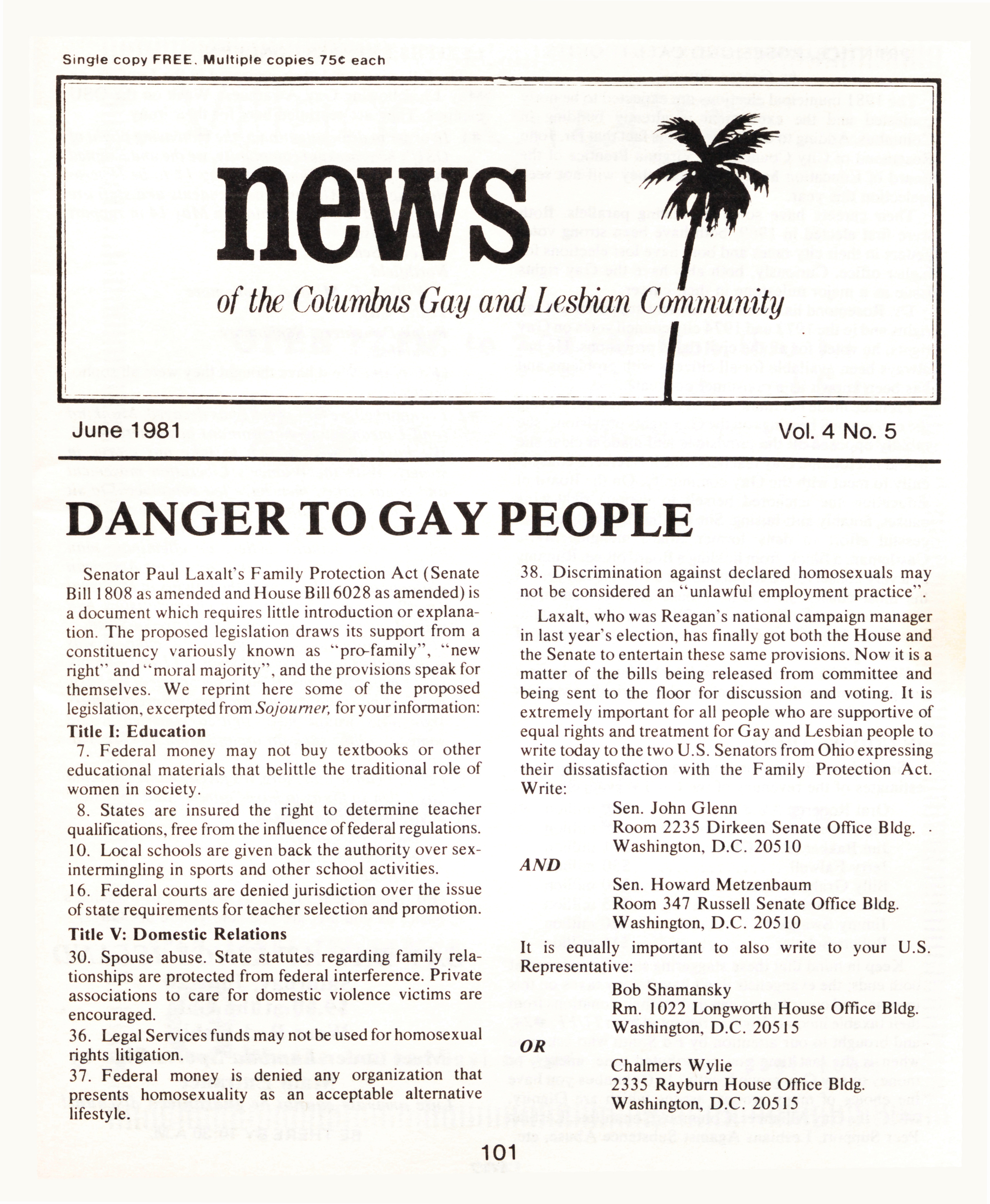 Single copy FREE. Multiple copies 75¢ each

news

of the Columbus Gay and Lesbian Community

June 1981

Vol. 4 No. 5

DANGER TO GAY PEOPLE

Senator Paul Laxalt's Family Protection Act (Senate Bill 1808 as amended and House Bill 6028 as amended) is a document which requires little introduction or explanation. The proposed legislation draws its support from a constituency variously known as "pro-family", "new right" and "moral majority", and the provisions speak for themselves. We reprint here some of the proposed legislation, excerpted from Sojourner, for your information:

Title I: Education

7. Federal money may not buy textbooks or other educational materials that belittle the traditional role of women in society.

8. States are insured the right to determine teacher qualifications, free from the influence of federal regulations.

10. Local schools are given back the authority over sex-intermingling in sports and other school activities.

16. Federal courts are denied jurisdiction over the issue of state requirements for teacher selection and promotion.

Title V: Domestic Relations

30. Spouse abuse. State statutes regarding family relationships are protected from federal interference. Private associations to care for domestic violence victims are encouraged.

36. Legal Services funds may not be used for homosexual rights litigation.

37. Federal money is denied any organization that presents homosexuality as an acceptable alternative lifestyle.

38. Discrimination against declared homosexuals may not be considered an "unlawful employment practice".

Laxalt, who was Reagan's national campaign manager in last year's election, has finally got both the House and the Senate to entertain these same provisions. Now it is a matter of the bills being released from committee and being sent to the floor for discussion and voting. It is extremely important for all people who are supportive of equal rights and treatment for Gay and Lesbian people to write today to the two U.S. Senators from Ohio expressing their dissatisfaction with the Family Protection Act. Write:

Sen. John Glenn
Room 2235 Dirkeen Senate Office Bldg.
Washington, D.C. 20510

AND

Sen. Howard Metzenbaum
Room 347 Russell Senate Office Bldg.
Washington, D.C. 20510

It is equally important to also write to your U.S. Representative:

Bob Shamansky
Rm. 1022 Longworth House Office Bldg.
Washington, D.C. 20515

OR

Chalmers Wylie
2335 Rayburn House Office Bldg.
Washington, D.C. 20515

101